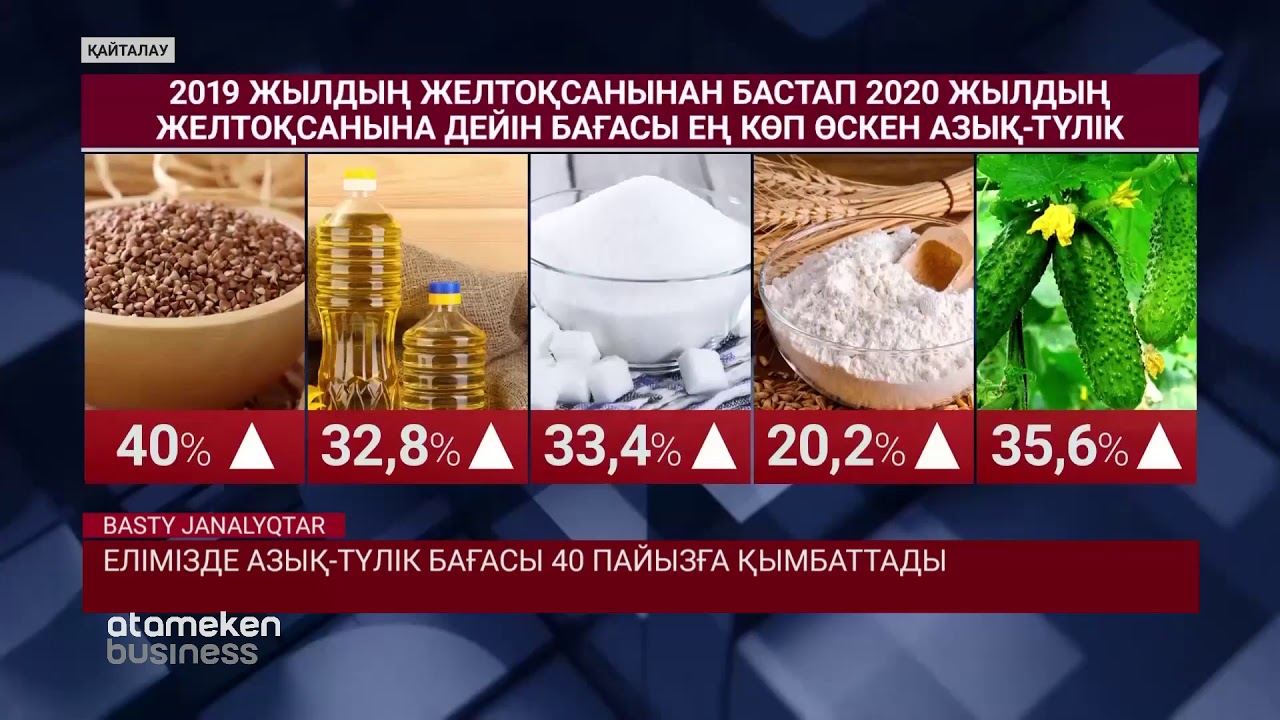 ҚАЙТАЛАУ

2019 ЖЫЛДЫҢ ЖЕЛТОҚСАНЫНАН БАСТАП 2020 ЖЫЛДЫҢ ЖЕЛТОҚСАНЫНА ДЕЙІН БАҒАСЫ ЕҢ КӨП ӨСКЕН АЗЫҚ-ТҮЛІК

40% ▲ 32,8% ▲ 33,4% ▲ 20,2% ▲ 35,6% ▲

BASTY JANALYQTAR

ЕЛІМІЗДЕ АЗЫҚ-ТҮЛІК БАҒАСЫ 40 ПАЙЫЗҒА ҚЫМБАТТАДЫ

atameken business